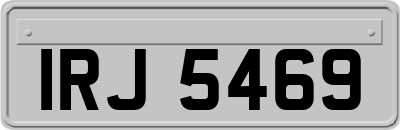 IRJ 5469